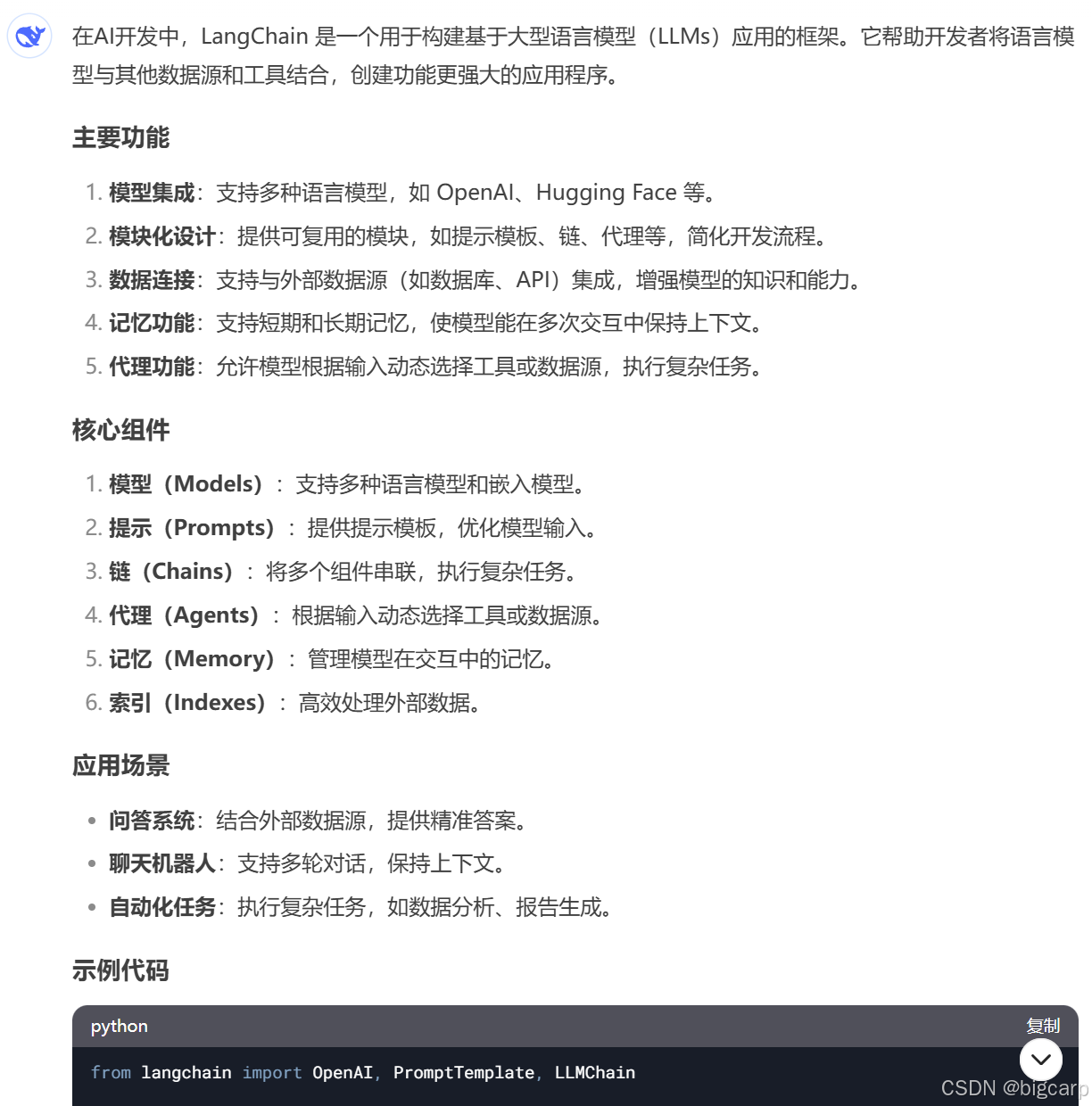 在AI开发中，LangChain 是一个用于构建基于大型语言模型（LLMs）应用的框架。它帮助开发者将语言模型与其他数据源和工具结合，创建功能更强大的应用程序。

主要功能

1. 模型集成：支持多种语言模型，如 OpenAI、Hugging Face 等。
2. 模块化设计：提供可复用的模块，如提示模板、链、代理等，简化开发流程。
3. 数据连接：支持与外部数据源（如数据库、API）集成，增强模型的知识和能力。
4. 记忆功能：支持短期和长期记忆，使模型能在多次交互中保持上下文。
5. 代理功能：允许模型根据输入动态选择工具或数据源，执行复杂任务。

核心组件

1. 模型（Models）：支持多种语言模型和嵌入模型。
2. 提示（Prompts）：提供提示模板，优化模型输入。
3. 链（Chains）：将多个组件串联，执行复杂任务。
4. 代理（Agents）：根据输入动态选择工具或数据源。
5. 记忆（Memory）：管理模型在交互中的记忆。
6. 索引（Indexes）：高效处理外部数据。

应用场景

• 问答系统：结合外部数据源，提供精准答案。
• 聊天机器人：支持多轮对话，保持上下文。
• 自动化任务：执行复杂任务，如数据分析、报告生成。

示例代码

python 复制

from langchain import OpenAI, PromptTemplate, LLMChain

CSDN @bigcarp